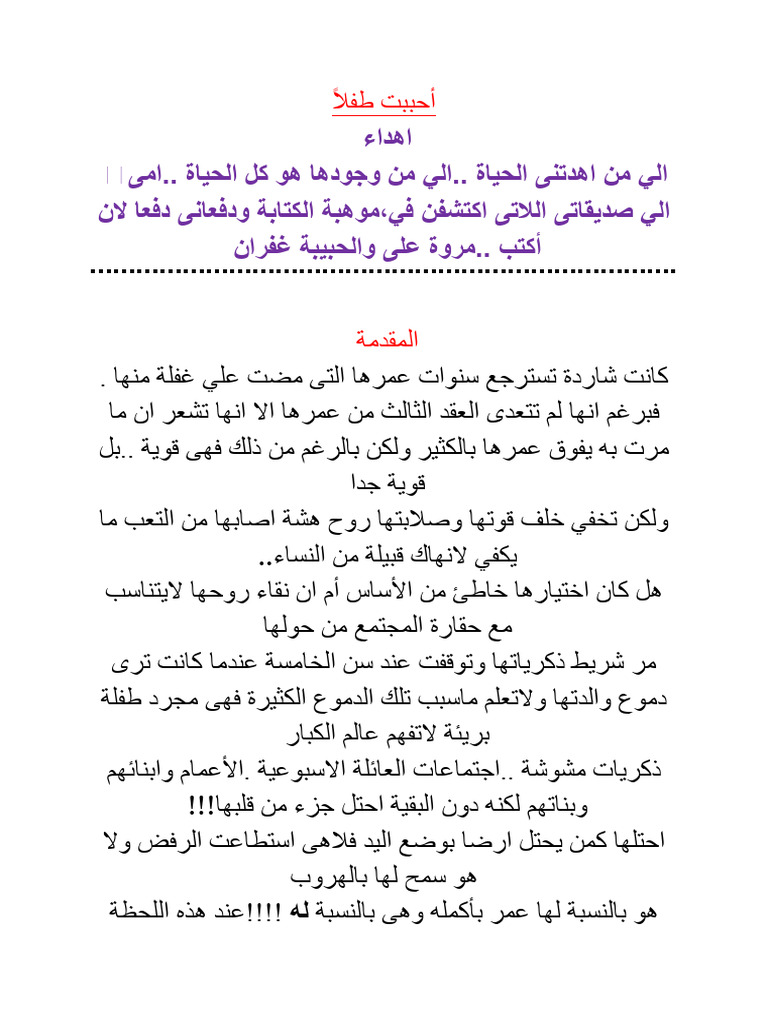 أحببت طفلاً

اهداء

الي من اهدتنى الحياة ..الي من وجودها هو كل الحياة ..امى

الي صديقاتى اللاتى اكتشفن في،موهبة الكتابة ودفعانى دفعا لان أكتب ..مروة على والحبيبة غفران

المقدمة

كانت شاردة تسترجع سنوات عمرها التى مضت علي غفلة منها .

فبرغم انها لم تتعدى العقد الثالث من عمرها الا انها تشعر ان ما مرت به يفوق عمرها بالكثير ولكن بالرغم من ذلك فهى قوية ..بل قوية جدا

ولكن تخفي خلف قوتها وصلابتها روح هشة اصابها من التعب ما يكفي لانهاك قبيلة من النساء..

هل كان اختيارها خاطئ من الأساس أم ان نقاء روحها لايتناسب مع حقارة المجتمع من حولها

مر شريط ذكرياتها وتوقفت عند سن الخامسة عندما كانت ترى دموع والدتها ولاتعلم ماسبب تلك الدموع الكثيرة فهى مجرد طفلة بريئة لاتفهم عالم الكبار

ذكريات مشوشة ..اجتماعات العائلة الاسبوعية .الأعمام وابنائهم وبناتهم لكنه دون البقية احتل جزء من قلبها!!!

احتلها كمن يحتل ارضا بوضع اليد فلاهى استطاعت الرفض ولا هو سمح لها بالهروب

هو بالنسبة لها عمر بأكمله وهى بالنسبة له !!!!عند هذه اللحظة